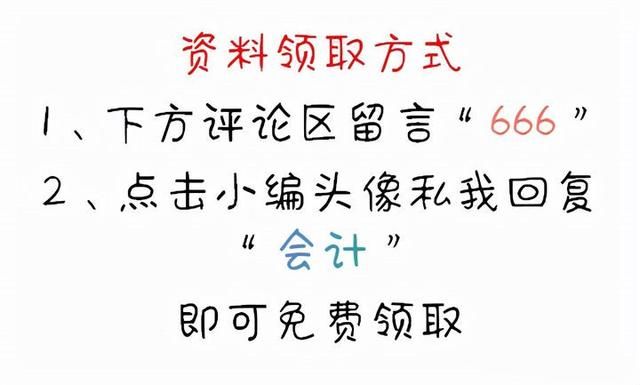 资料领取方式

1、下方评论区留言“666”

2、点击小编头像私我回复“会计”

即可免费领取